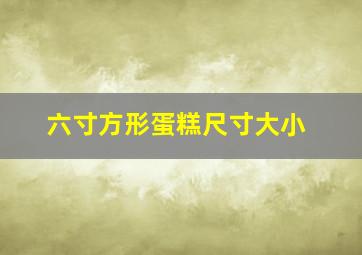 六寸方形蛋糕尺寸大小